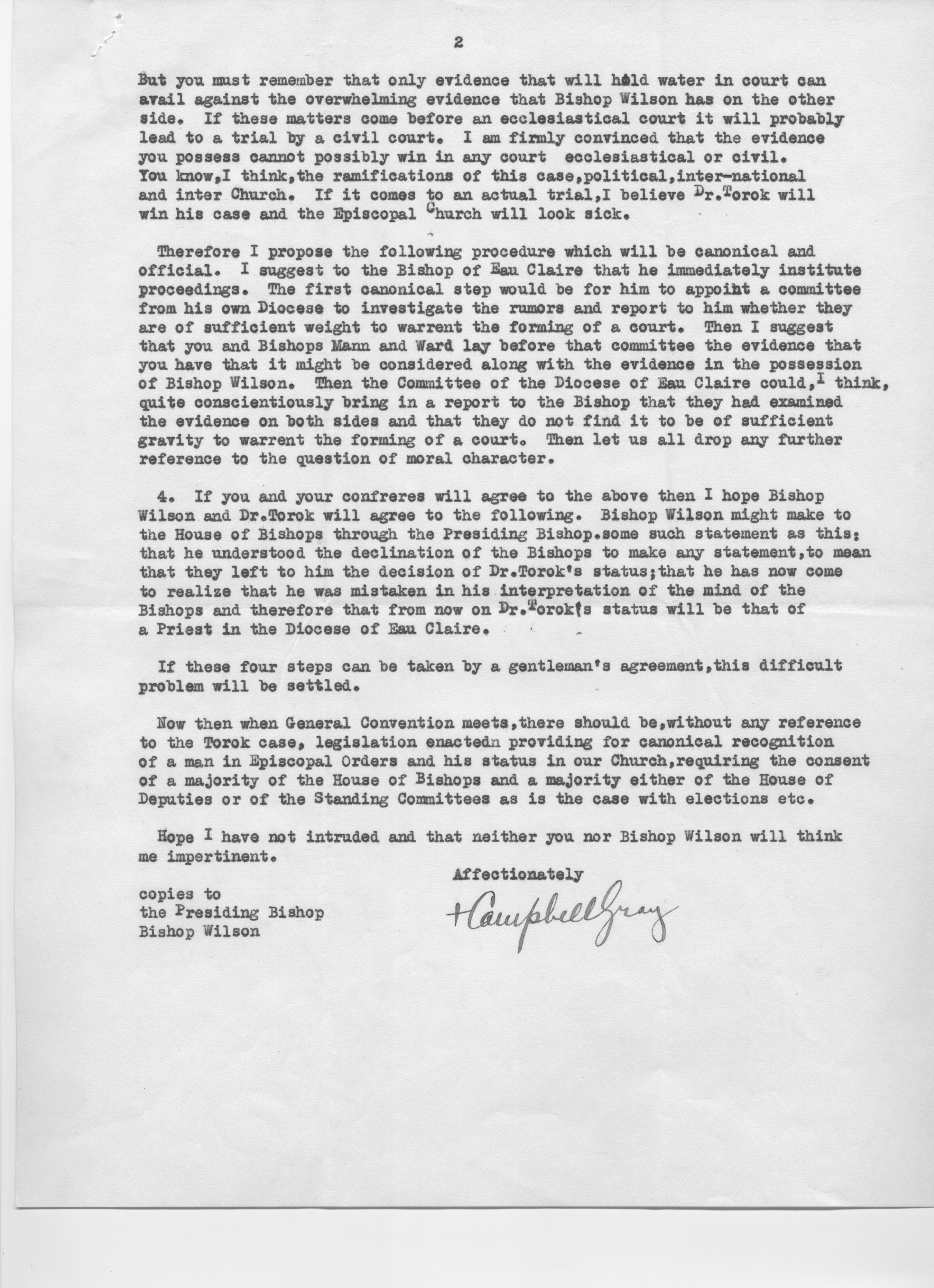 2

But you must remember that only evidence that will hold water in court can avail against the overwhelming evidence that Bishop Wilson has on the other side. If these matters come before an ecclesiastical court it will probably lead to a trial by a civil court. I am firmly convinced that the evidence you possess cannot possibly win in any court ecclesiastical or civil. You know,I think,the ramifications of this case,political,inter-national and inter Church. If it comes to an actual trial,I believe Dr.Torok will win his case and the Episcopal Church will look sick.

Therefore I propose the following procedure which will be canonical and official. I suggest to the Bishop of Eau Claire that he immediately institute proceedings. The first canonical step would be for him to appoint a committee from his own Diocese to investigate the rumors and report to him whether they are of sufficient weight to warrent the forming of a court. Then I suggest that you and Bishops Mann and Ward lay before that committee the evidence that you have that it might be considered along with the evidence in the possession of Bishop Wilson. Then the Committee of the Diocese of Eau Claire could,I think, quite conscientiously bring in a report to the Bishop that they had examined the evidence on both sides and that they do not find it to be of sufficient gravity to warrent the forming of a court. Then let us all drop any further reference to the question of moral character.

4. If you and your confreres will agree to the above then I hope Bishop Wilson and Dr.Torok will agree to the following. Bishop Wilson might make to the House of Bishops through the Presiding Bishop.some such statement as this; that he understood the declination of the Bishops to make any statement,to mean that they left to him the decision of Dr.Torok's status;that he has now come to realize that he was mistaken in his interpretation of the mind of the Bishops and therefore that from now on Dr.Torok's status will be that of a Priest in the Diocese of Eau Claire.

If these four steps can be taken by a gentleman's agreement,this difficult problem will be settled.

Now then when General Convention meets,there should be,without any reference to the Torok case, legislation enactedn providing for canonical recognition of a man in Episcopal Orders and his status in our Church,requiring the consent of a majority of the House of Bishops and a majority either of the House of Deputies or of the Standing Committees as is the case with elections etc.

Hope I have not intruded and that neither you nor Bishop Wilson will think me impertinent.

Affectionately

+Campbell Gray

copies to
the Presiding Bishop
Bishop Wilson